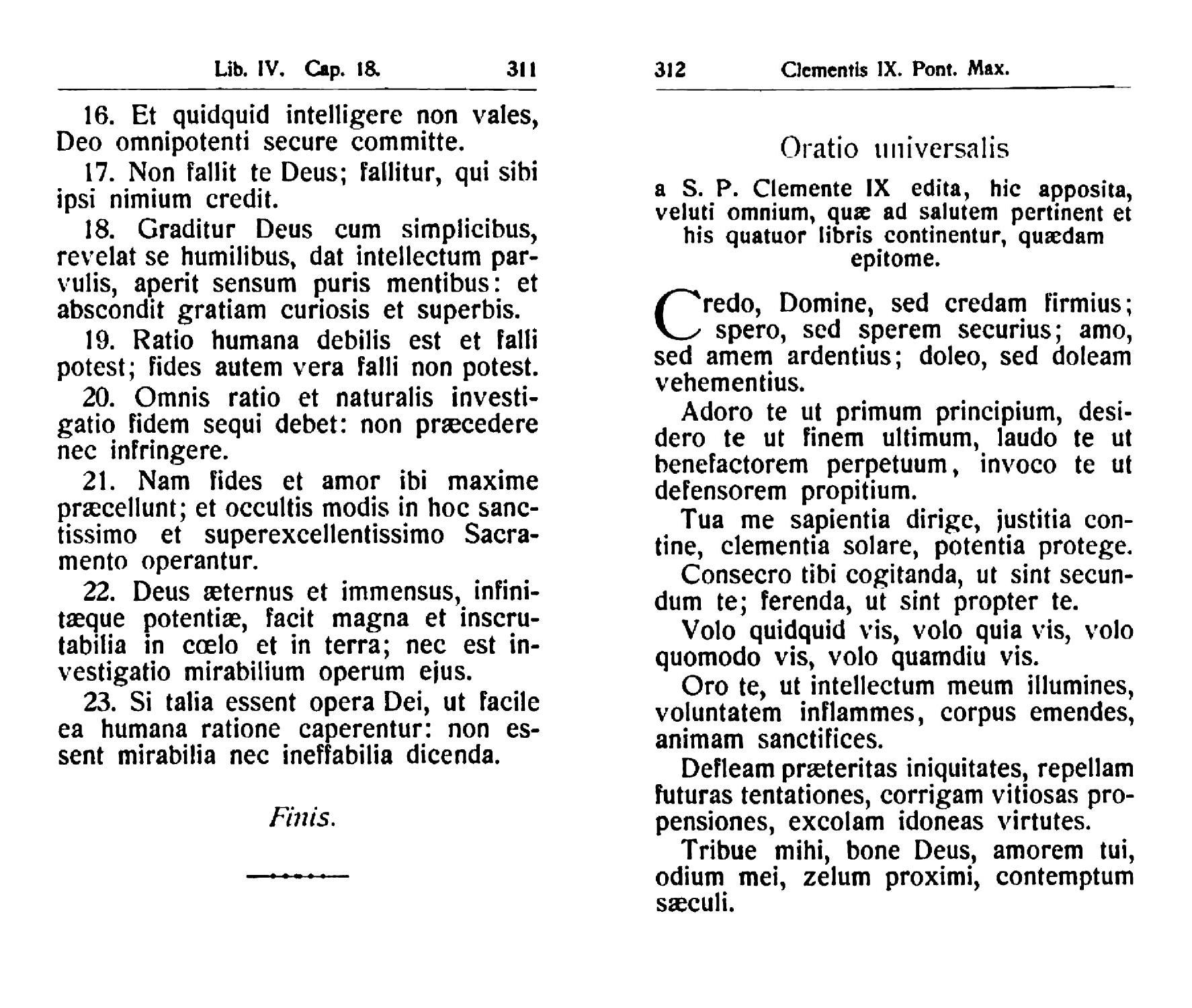 Lib. IV. Cap. 18. 311

16. Et quidquid intelligere non vales, Deo omnipotenti secure committe.

17. Non fallit te Deus; fallitur, qui sibi ipsi nimium credit.

18. Graditur Deus cum simplicibus, revelat se humilibus, dat intellectum parvulis, aperit sensum puris mentibus: et abscondit gratiam curiosis et superbis.

19. Ratio humana debilis est et falli potest; fides autem vera falli non potest.

20. Omnis ratio et naturalis investigatio fidem sequi debet: non præcedere nec infringere.

21. Nam fides et amor ibi maxime præcellunt; et occultis modis in hoc sanctissimo et superexcellentissimo Sacramento operantur.

22. Deus æternus et immensus, infinitæque potentiæ, facit magna et inscrutabilia in cœlo et in terra; nec est investigatio mirabilium operum ejus.

23. Si talia essent opera Dei, ut facile ea humana ratione caperentur: non essent mirabilia nec ineffabilia dicenda.

Finis.

312 Clementis IX. Pont. Max.

Oratio universalis

a S. P. Clemente IX edita, hic apposita, veluti omnium, quæ ad salutem pertinent et his quatuor libris continentur, quædam epitome.

Credo, Domine, sed credam firmius; spero, sed sperem securius; amo, sed amem ardentius; doleo, sed doleam vehementius.

Adoro te ut primum principium, desidero te ut finem ultimum, laudo te ut benefactorem perpetuum, invoco te ut defensorem propitium.

Tua me sapientia dirige, justitia contine, clementia solare, potentia protege.

Consecro tibi cogitanda, ut sint secundum te; ferenda, ut sint propter te.

Volo quidquid vis, volo quia vis, volo quomodo vis, volo quamdiu vis.

Oro te, ut intellectum meum illumines, voluntatem inflammes, corpus emendes, animam sanctifices.

Defleam præteritas iniquitates, repellam futuras tentationes, corrigam vitiosas propensiones, excolam idoneas virtutes.

Tribue mihi, bone Deus, amorem tui, odium mei, zelum proximi, contemptum sæculi.